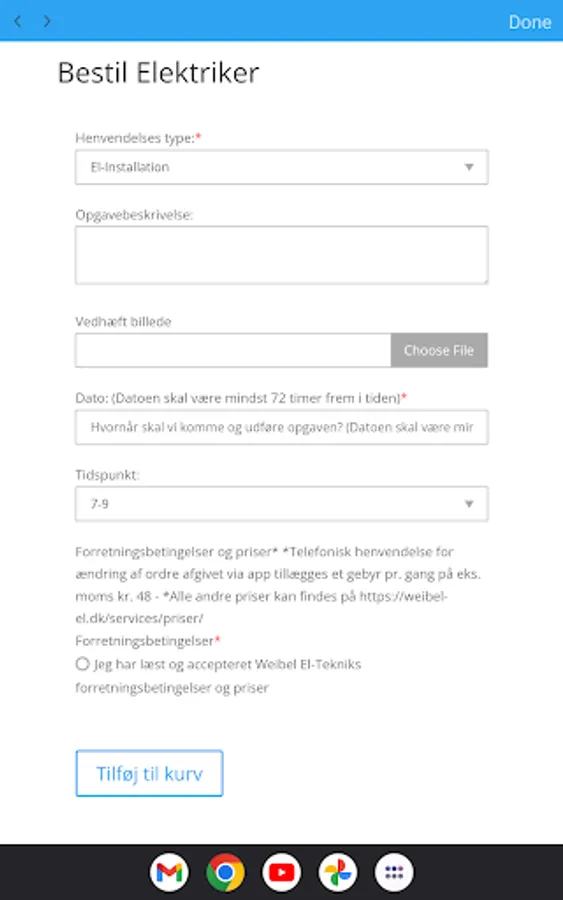 Done

Bestil Elektriker

Henvendelses type:*

El-Installation

Opgavebeskrivelse:

Vedhæft billede

Choose File

Dato: (Datoen skal være mindst 72 timer frem i tiden)*

Hvornår skal vi komme og udføre opgaven? (Datoen skal være mir

Tidspunkt:

7-9

Forretningsbetingelser og priser* *Telefonisk henvendelse for ændring af ordre afgivet via app tillægges et gebyr pr. gang på eks. moms kr. 48 - *Alle andre priser kan findes på https://weibel-el.dk/services/priser/

Forretningsbetingelser*

Jeg har læst og accepteret Weibel El-Tekniks forretningsbetingelser og priser

Tilføj til kurv